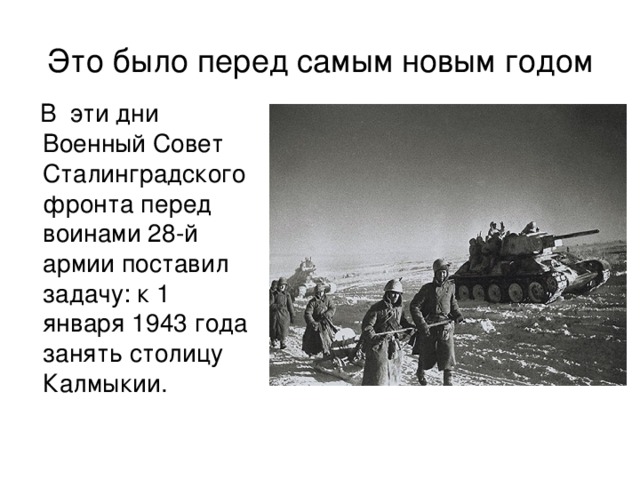 Это было перед самым новым годом

В эти дни Военный Совет Сталинградского фронта перед воинами 28-й армии поставил задачу: к 1 января 1943 года занять столицу Калмыкии.